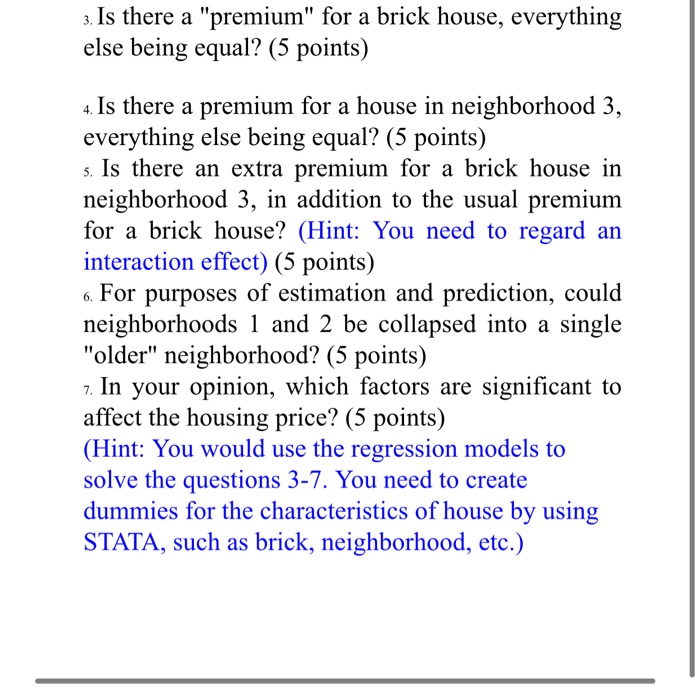 3. Is there a "premium" for a brick house, everything else being equal? (5 points)

4. Is there a premium for a house in neighborhood 3, everything else being equal? (5 points)
5. Is there an extra premium for a brick house in neighborhood 3, in addition to the usual premium for a brick house? (Hint: You need to regard an interaction effect) (5 points)
6. For purposes of estimation and prediction, could neighborhoods 1 and 2 be collapsed into a single "older" neighborhood? (5 points)
7. In your opinion, which factors are significant to affect the housing price? (5 points)
(Hint: You would use the regression models to solve the questions 3-7. You need to create dummies for the characteristics of house by using STATA, such as brick, neighborhood, etc.)